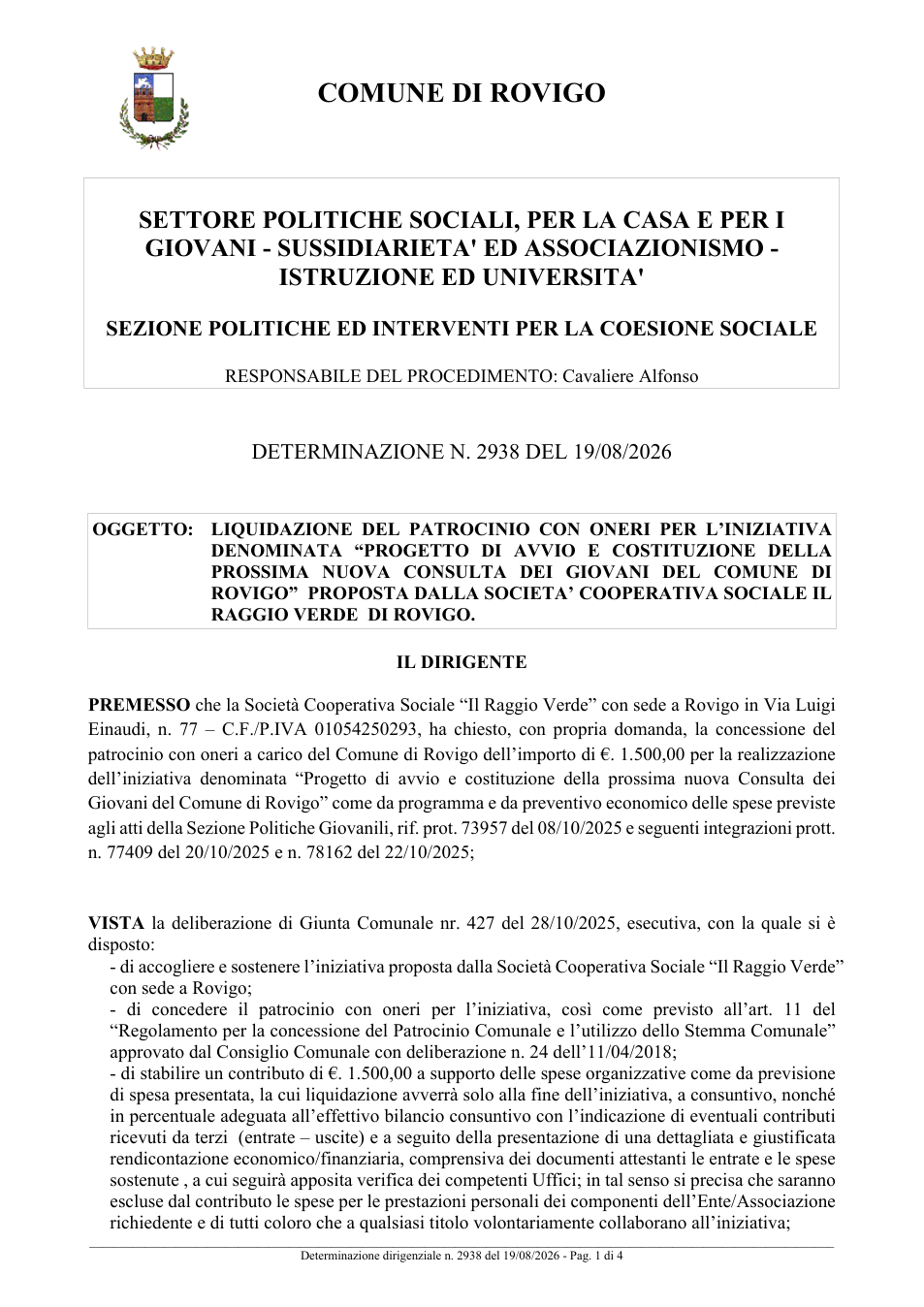 COMUNE DI ROVIGO

SETTORE POLITICHE SOCIALI, PER LA CASA E PER I GIOVANI - SUSSIDIARIETA' ED ASSOCIAZIONISMO - ISTRUZIONE ED UNIVERSITA'

SEZIONE POLITICHE ED INTERVENTI PER LA COESIONE SOCIALE

RESPONSABILE DEL PROCEDIMENTO: Cavaliere Alfonso

DETERMINAZIONE N. 2938 DEL 19/08/2026

OGGETTO: LIQUIDAZIONE DEL PATROCINIO CON ONERI PER L'INIZIATIVA DENOMINATA "PROGETTO DI AVVIO E COSTITUZIONE DELLA PROSSIMA NUOVA CONSULTA DEI GIOVANI DEL COMUNE DI ROVIGO" PROPOSTA DALLA SOCIETA' COOPERATIVA SOCIALE IL RAGGIO VERDE DI ROVIGO.

IL DIRIGENTE

PREMESSO che la Società Cooperativa Sociale "Il Raggio Verde" con sede a Rovigo in Via Luigi Einaudi, n. 77 – C.F./P.IVA 01054250293, ha chiesto, con propria domanda, la concessione del patrocinio con oneri a carico del Comune di Rovigo dell'importo di €. 1.500,00 per la realizzazione dell'iniziativa denominata "Progetto di avvio e costituzione della prossima nuova Consulta dei Giovani del Comune di Rovigo" come da programma e da preventivo economico delle spese previste agli atti della Sezione Politiche Giovanili, rif. prot. 73957 del 08/10/2025 e seguenti integrazioni prott. n. 77409 del 20/10/2025 e n. 78162 del 22/10/2025;

VISTA la deliberazione di Giunta Comunale nr. 427 del 28/10/2025, esecutiva, con la quale si è disposto:
- di accogliere e sostenere l'iniziativa proposta dalla Società Cooperativa Sociale "Il Raggio Verde" con sede a Rovigo;
- di concedere il patrocinio con oneri per l'iniziativa, così come previsto all'art. 11 del "Regolamento per la concessione del Patrocinio Comunale e l'utilizzo dello Stemma Comunale" approvato dal Consiglio Comunale con deliberazione n. 24 dell'11/04/2018;
- di stabilire un contributo di €. 1.500,00 a supporto delle spese organizzative come da previsione di spesa presentata, la cui liquidazione avverrà solo alla fine dell'iniziativa, a consuntivo, nonché in percentuale adeguata all'effettivo bilancio consuntivo con l'indicazione di eventuali contributi ricevuti da terzi (entrate – uscite) e a seguito della presentazione di una dettagliata e giustificata rendicontazione economico/finanziaria, comprensiva dei documenti attestanti le entrate e le spese sostenute , a cui seguirà apposita verifica dei competenti Uffici; in tal senso si precisa che saranno escluse dal contributo le spese per le prestazioni personali dei componenti dell'Ente/Associazione richiedente e di tutti coloro che a qualsiasi titolo volontariamente collaborano all'iniziativa;

Determinazione dirigenziale n. 2938 del 19/08/2026 - Pag. 1 di 4